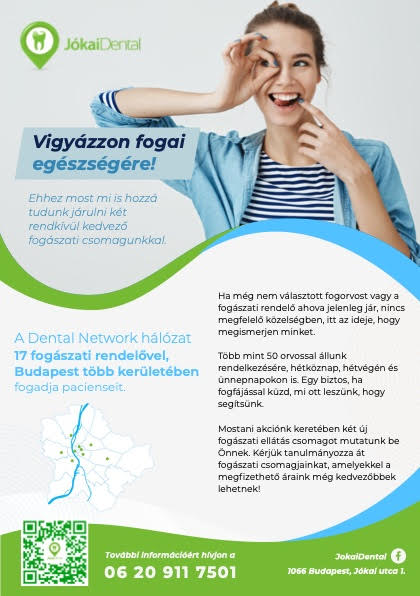 JókaiDental

Vigyázzon fogai egészségére!

Ehhez most mi is hozzá tudunk járulni két rendkívül kedvező fogászati csomagunkkal.

A Dental Network hálózat 17 fogászati rendelővel, Budapest több kerületében fogadja pacienseit.

Ha még nem választott fogorvost vagy a fogászati rendelő ahova jelenleg jár, nincs megfelelő közelségben, itt az ideje, hogy megismerjen minket.

Több mint 50 orvossal állunk rendelkezésére, hétköznap, hétvégén és ünnepnapokon is. Egy biztos, ha fogfájással küzd, mi ott leszünk, hogy segítsünk.

Mostani akciónk keretében két új fogászati ellátás csomagot mutatunk be Önnek. Kérjük tanulmányozza át fogászati csomagjainkat, amelyekkel a megfizethető áraink még kedvezőbbek lehetnek!

További információért hívjon a
06 20 911 7501

JokaiDental
1066 Budapest, Jókai utca 1.